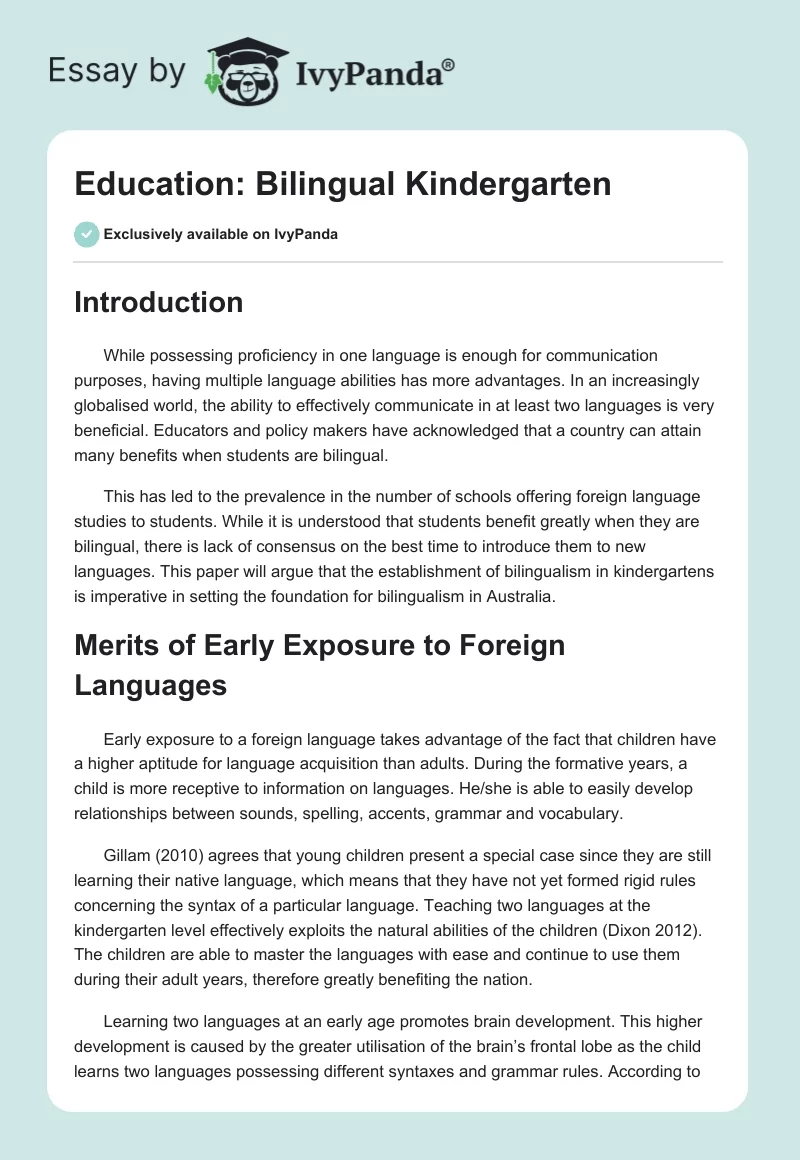 Essay by IvyPanda®

Education: Bilingual Kindergarten

Exclusively available on IvyPanda

Introduction

While possessing proficiency in one language is enough for communication purposes, having multiple language abilities has more advantages. In an increasingly globalised world, the ability to effectively communicate in at least two languages is very beneficial. Educators and policy makers have acknowledged that a country can attain many benefits when students are bilingual.

This has led to the prevalence in the number of schools offering foreign language studies to students. While it is understood that students benefit greatly when they are bilingual, there is lack of consensus on the best time to introduce them to new languages. This paper will argue that the establishment of bilingualism in kindergartens is imperative in setting the foundation for bilingualism in Australia.

Merits of Early Exposure to Foreign Languages

Early exposure to a foreign language takes advantage of the fact that children have a higher aptitude for language acquisition than adults. During the formative years, a child is more receptive to information on languages. He/she is able to easily develop relationships between sounds, spelling, accents, grammar and vocabulary.

Gillam (2010) agrees that young children present a special case since they are still learning their native language, which means that they have not yet formed rigid rules concerning the syntax of a particular language. Teaching two languages at the kindergarten level effectively exploits the natural abilities of the children (Dixon 2012). The children are able to master the languages with ease and continue to use them during their adult years, therefore greatly benefiting the nation.

Learning two languages at an early age promotes brain development. This higher development is caused by the greater utilisation of the brain's frontal lobe as the child learns two languages possessing different syntaxes and grammar rules. According to